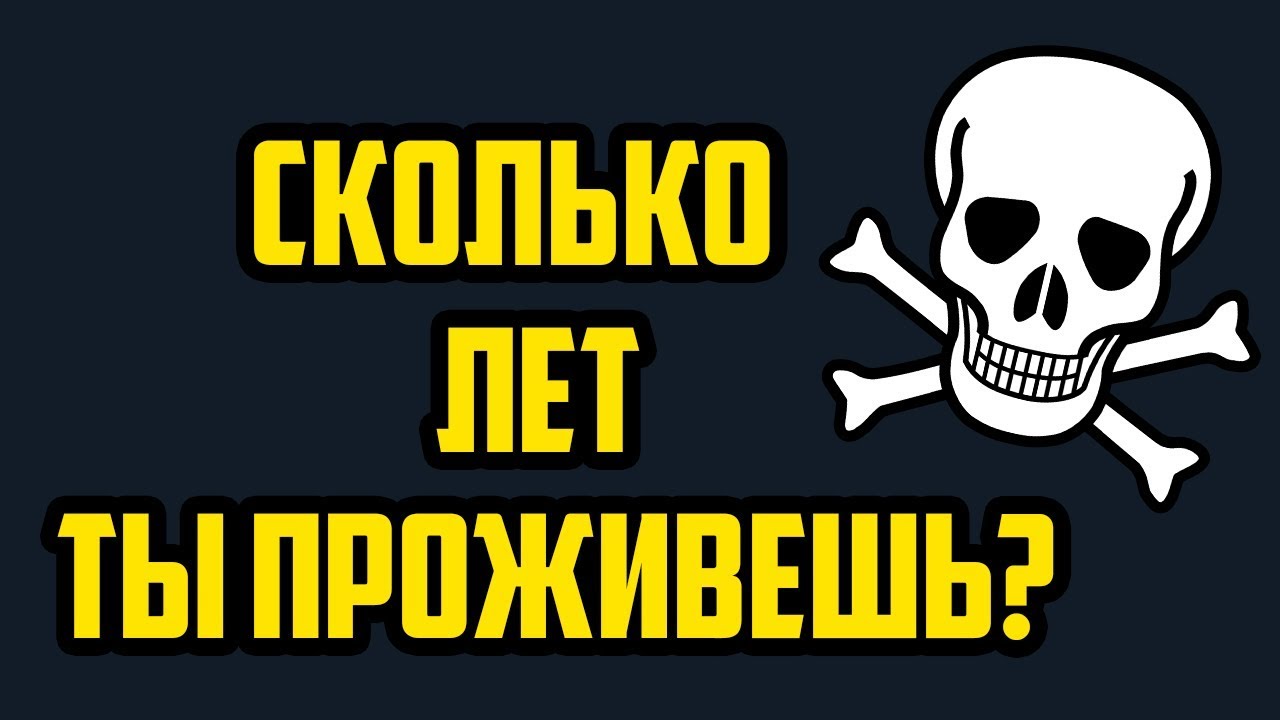 СКОЛЬКО
ЛЕТ
ТЫ ПРОЖИВЕШЬ?